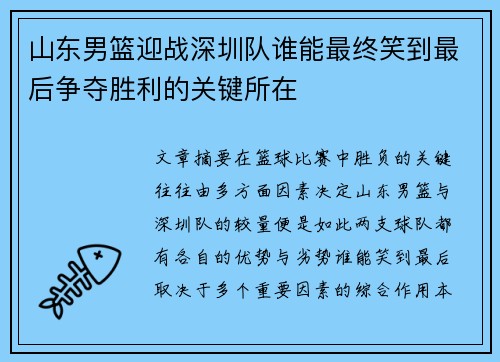 山东男篮迎战深圳队谁能最终笑到最后争夺胜利的关键所在

文章摘要在篮球比赛中胜负的关键往往由多方面因素决定山东男篮与深圳队的较量便是如此两支球队都有各自的优势与劣势谁能笑到最后取决于多个重要因素的综合作用本